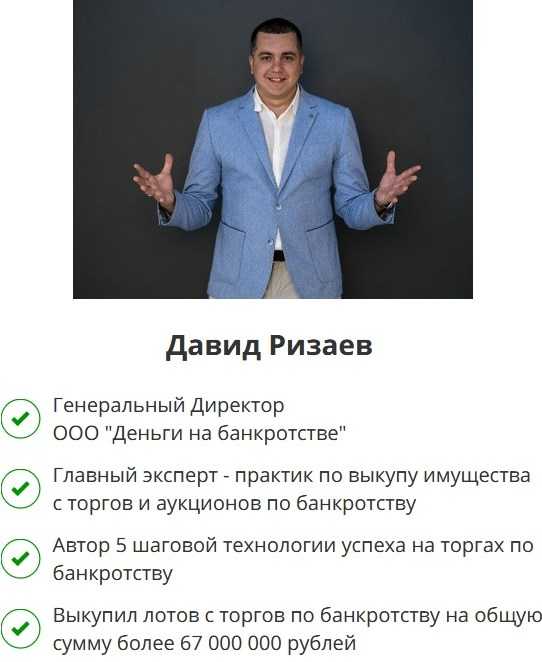 Давид Ризаев

Генеральный Директор
ООО "Деньги на банкротстве"

Главный эксперт - практик по выкупу имущества с торгов и аукционов по банкротству

Автор 5 шаговой технологии успеха на торгах по банкротству

Выкупил лотов с торгов по банкротству на общую сумму более 67 000 000 рублей